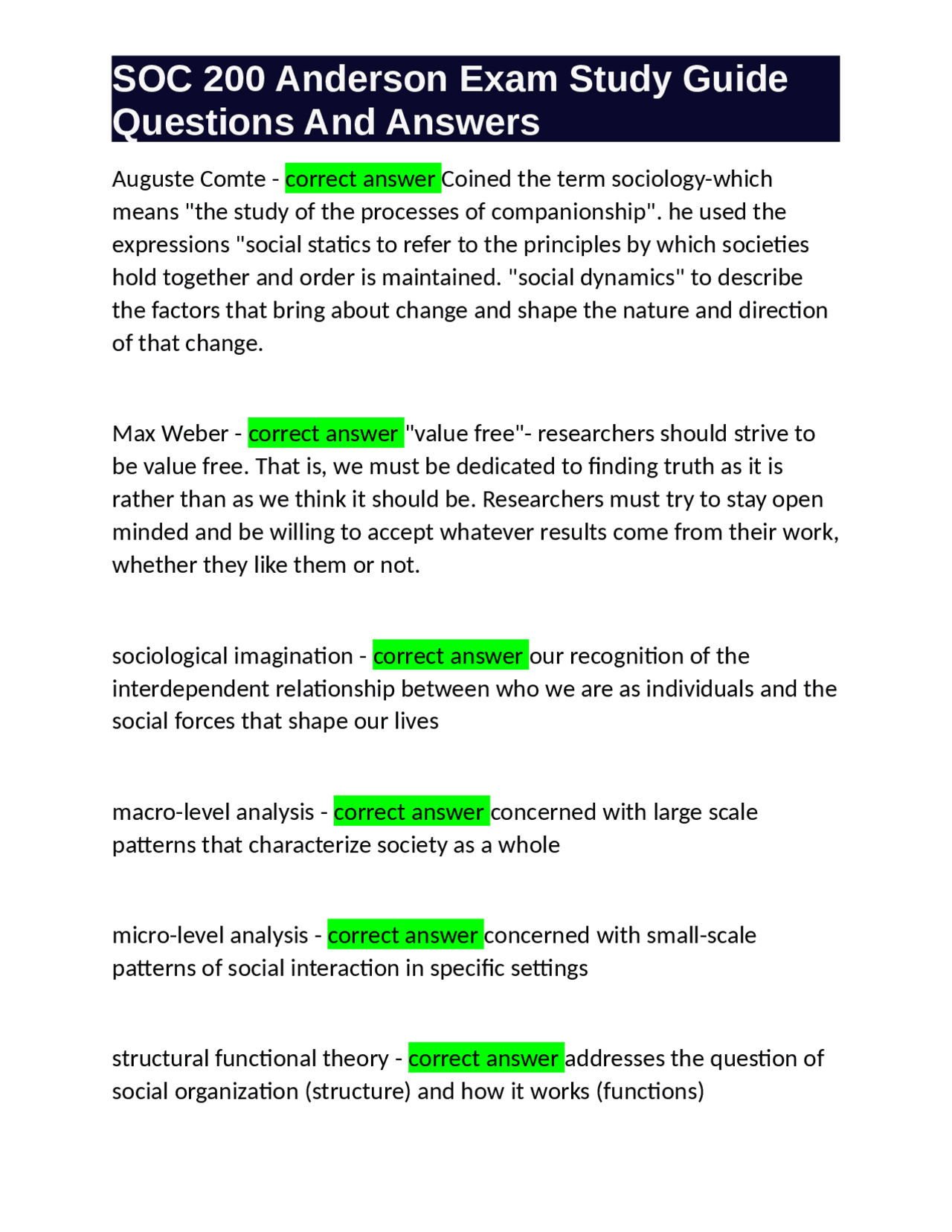 SOC 200 Anderson Exam Study Guide Questions And Answers

Auguste Comte - correct answer Coined the term sociology-which means "the study of the processes of companionship". he used the expressions "social statics to refer to the principles by which societies hold together and order is maintained. "social dynamics" to describe the factors that bring about change and shape the nature and direction of that change.

Max Weber - correct answer "value free"- researchers should strive to be value free. That is, we must be dedicated to finding truth as it is rather than as we think it should be. Researchers must try to stay open minded and be willing to accept whatever results come from their work, whether they like them or not.

sociological imagination - correct answer our recognition of the interdependent relationship between who we are as individuals and the social forces that shape our lives

macro-level analysis - correct answer concerned with large scale patterns that characterize society as a whole

micro-level analysis - correct answer concerned with small-scale patterns of social interaction in specific settings

structural functional theory - correct answer addresses the question of social organization (structure) and how it works (functions)